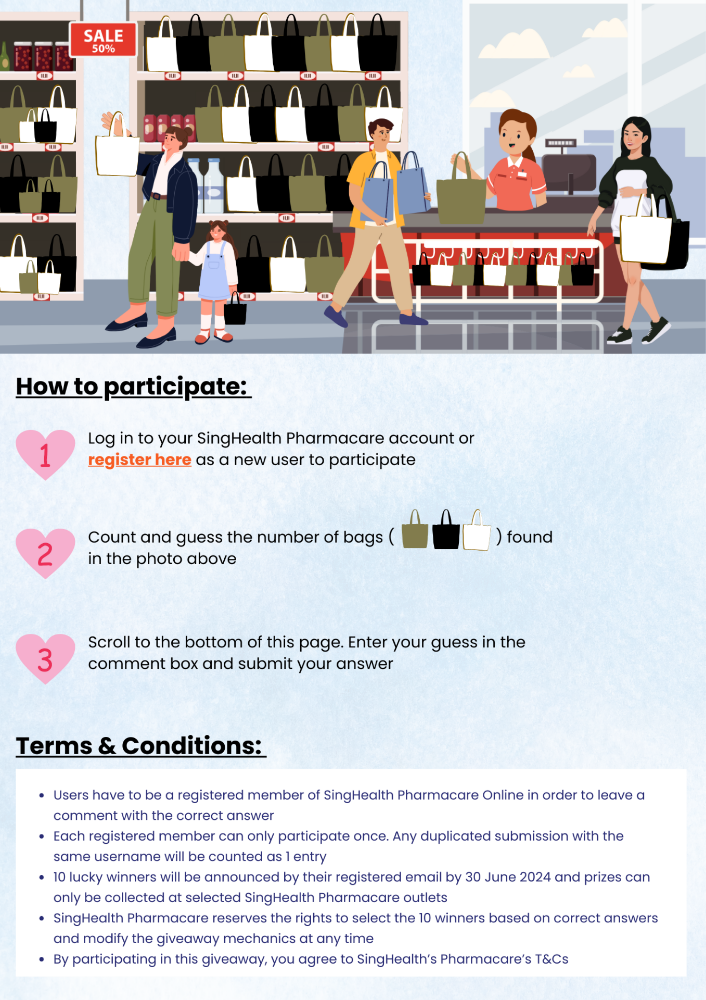 SALE
50%

How to participate:

1
Log in to your SingHealth Pharmacare account or register here as a new user to participate

2
Count and guess the number of bags ( ) found in the photo above

3
Scroll to the bottom of this page. Enter your guess in the comment box and submit your answer

Terms & Conditions:

• Users have to be a registered member of SingHealth Pharmacare Online in order to leave a comment with the correct answer
• Each registered member can only participate once. Any duplicated submission with the same username will be counted as 1 entry
• 10 lucky winners will be announced by their registered email by 30 June 2024 and prizes can only be collected at selected SingHealth Pharmacare outlets
• SingHealth Pharmacare reserves the rights to select the 10 winners based on correct answers and modify the giveaway mechanics at any time
• By participating in this giveaway, you agree to SingHealth's Pharmacare's T&Cs